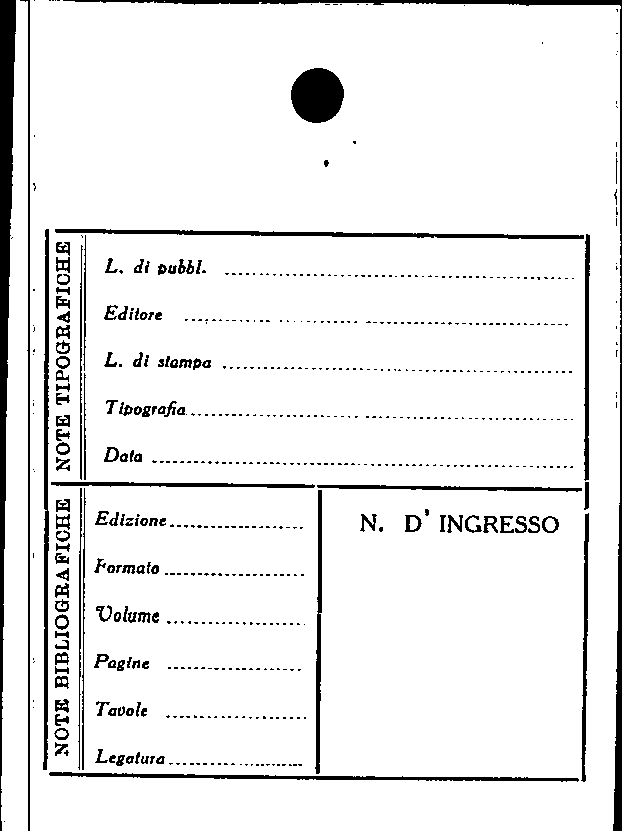 NOTE TIPOGRAFICHE

L. di pubbl. ____

Editore ____

L. di stampa ____

Tipografia ____

Data ____

NOTE BIBLIOGRAFICHE

Edizione ____

Formato ____

Volume ____

Pagine ____

Tavole ____

Legatura ____

N. D' INGRESSO